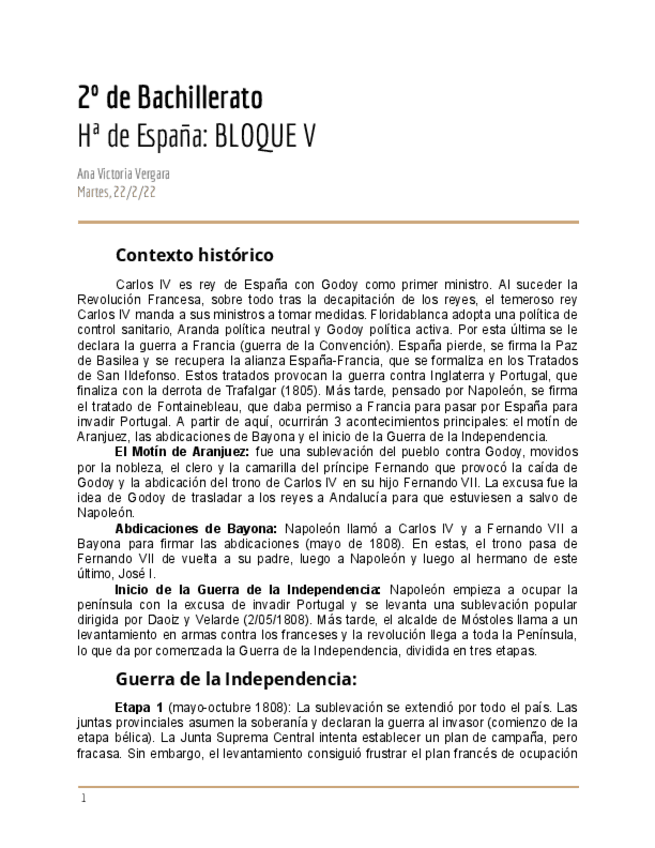 2º de Bachillerato
Hª de España: BLOQUE V

Ana Victoria Vergara
Martes, 22/2/22

Contexto histórico

Carlos IV es rey de España con Godoy como primer ministro. Al suceder la Revolución Francesa, sobre todo tras la decapitación de los reyes, el temeroso rey Carlos IV manda a sus ministros a tomar medidas. Floridablanca adopta una política de control sanitario, Aranda política neutral y Godoy política activa. Por esta última se le declara la guerra a Francia (guerra de la Convención). España pierde, se firma la Paz de Basilea y se recupera la alianza España-Francia, que se formaliza en los Tratados de San Ildefonso. Estos tratados provocan la guerra contra Inglaterra y Portugal, que finaliza con la derrota de Trafalgar (1805). Más tarde, pensado por Napoleón, se firma el tratado de Fontainebleau, que daba permiso a Francia para pasar por España para invadir Portugal. A partir de aquí, ocurrirán 3 acontecimientos principales: el motín de Aranjuez, las abdicaciones de Bayona y el inicio de la Guerra de la Independencia.

El Motín de Aranjuez: fue una sublevación del pueblo contra Godoy, movidos por la nobleza, el clero y la camarilla del príncipe Fernando que provocó la caída de Godoy y la abdicación del trono de Carlos IV en su hijo Fernando VII. La excusa fue la idea de Godoy de trasladar a los reyes a Andalucía para que estuviesen a salvo de Napoleón.

Abdicaciones de Bayona: Napoleón llamó a Carlos IV y a Fernando VII a Bayona para firmar las abdicaciones (mayo de 1808). En estas, el trono pasa de Fernando VII de vuelta a su padre, luego a Napoleón y luego al hermano de este último, José I.

Inicio de la Guerra de la Independencia: Napoleón empieza a ocupar la península con la excusa de invadir Portugal y se levanta una sublevación popular dirigida por Daoiz y Velarde (2/05/1808). Más tarde, el alcalde de Móstoles llama a un levantamiento en armas contra los franceses y la revolución llega a toda la Península, lo que da por comenzada la Guerra de la Independencia, dividida en tres etapas.

Guerra de la Independencia:

Etapa 1 (mayo-octubre 1808): La sublevación se extendió por todo el país. Las juntas provinciales asumen la soberanía y declaran la guerra al invasor (comienzo de la etapa bélica). La Junta Suprema Central intenta establecer un plan de campaña, pero fracasa. Sin embargo, el levantamiento consiguió frustrar el plan francés de ocupación

1